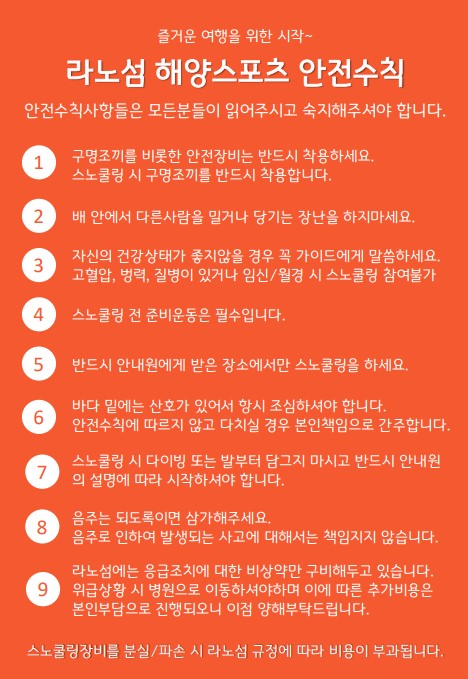 즐거운 여행을 위한 시작~

라노섬 해양스포츠 안전수칙

안전수칙사항들은 모든분들이 읽어주시고 숙지해주셔야 합니다.

1
구명조끼를 비롯한 안전장비는 반드시 착용하세요.
스노쿨링 시 구명조끼를 반드시 착용합니다.

2
배 안에서 다른사람을 밀거나 당기는 장난을 하지마세요.

3
자신의 건강상태가 좋지않을 경우 꼭 가이드에게 말씀하세요.
고혈압, 병력, 질병이 있거나 임신/월경 시 스노쿨링 참여불가

4
스노쿨링 전 준비운동은 필수입니다.

5
반드시 안내원에게 받은 장소에서만 스노쿨링을 하세요.

6
바다 밑에는 산호가 있어서 항시 조심하셔야 합니다.
안전수칙에 따르지 않고 다치실 경우 본인책임으로 간주합니다.

7
스노쿨링 시 다이빙 또는 발부터 담그지 마시고 반드시 안내원의 설명에 따라 시작하셔야 합니다.

8
음주는 되도록이면 삼가해주세요.
음주로 인하여 발생되는 사고에 대해서는 책임지지 않습니다.

9
라노섬에는 응급조치에 대한 비상약만 구비해두고 있습니다.
위급상황 시 병원으로 이동하셔야하며 이에 따른 추가비용은 본인부담으로 진행되오니 이점 양해부탁드립니다.

스노쿨링장비를 분실/파손 시 라노섬 규정에 따라 비용이 부과됩니다.